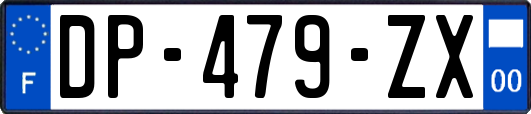 F
DP-479-ZX
00